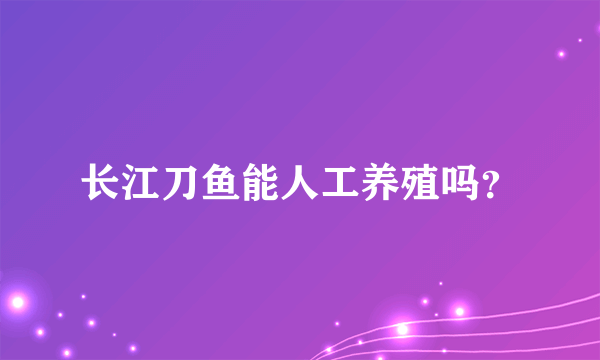 长江刀鱼能人工养殖吗?